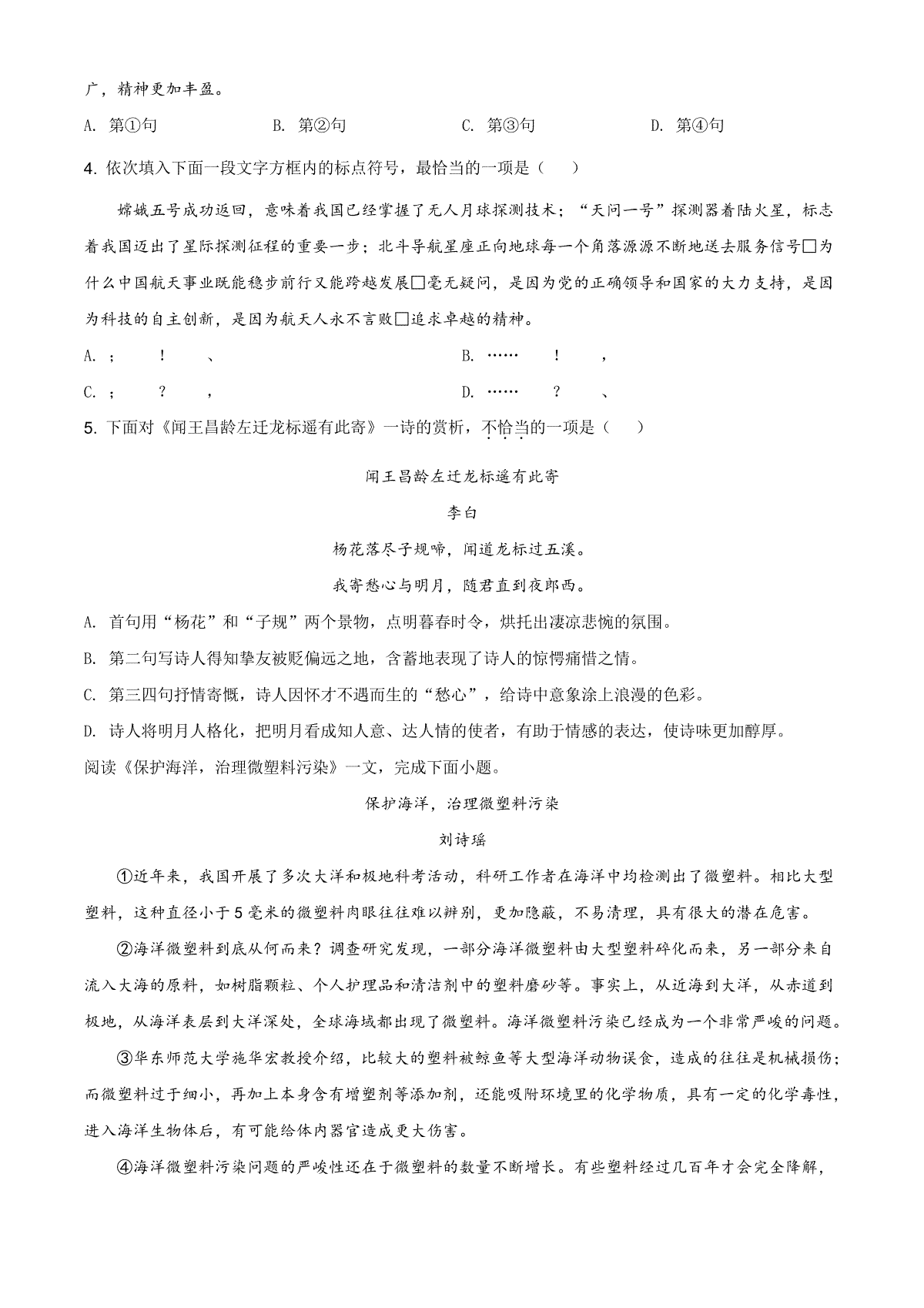 广，精神更加丰盈。

A. 第①句　　B. 第②句　　C. 第③句　　D. 第④句

4. 依次填入下面一段文字方框内的标点符号，最恰当的一项是（　）

嫦娥五号成功返回，意味着我国已经掌握了无人月球探测技术；“天问一号”探测器着陆火星，标志着我国迈出了星际探测征程的重要一步；北斗导航星座正向地球每一个角落源源不断地送去服务信号□为什么中国航天事业既能稳步前行又能跨越发展□毫无疑问，是因为党的正确领导和国家的大力支持，是因为科技的自主创新，是因为航天人永不言败□追求卓越的精神。

A. ；　！　、
B. ……　！　，
C. ；　？　，
D. ……　？　、

5. 下面对《闻王昌龄左迁龙标遥有此寄》一诗的赏析，不恰当的一项是（　）

闻王昌龄左迁龙标遥有此寄

李白

杨花落尽子规啼，闻道龙标过五溪。

我寄愁心与明月，随君直到夜郎西。

A. 首句用“杨花”和“子规”两个景物，点明暮春时令，烘托出凄凉悲惋的氛围。

B. 第二句写诗人得知挚友被贬偏远之地，含蓄地表现了诗人的惊愕痛惜之情。

C. 第三四句抒情寄慨，诗人因怀才不遇而生的“愁心”，给诗中意象涂上浪漫的色彩。

D. 诗人将明月人格化，把明月看成知人意、达人情的使者，有助于情感的表达，使诗味更加醇厚。

阅读《保护海洋，治理微塑料污染》一文，完成下面小题。

保护海洋，治理微塑料污染

刘诗瑶

①近年来，我国开展了多次大洋和极地科考活动，科研工作者在海洋中均检测出了微塑料。相比大型塑料，这种直径小于5毫米的微塑料肉眼往往难以辨别，更加隐蔽，不易清理，具有很大的潜在危害。

②海洋微塑料到底从何而来？调查研究发现，一部分海洋微塑料由大型塑料碎化而来，另一部分来自流入大海的原料，如树脂颗粒、个人护理品和清洁剂中的塑料磨砂等。事实上，从近海到大洋，从赤道到极地，从海洋表层到大洋深处，全球海域都出现了微塑料。海洋微塑料污染已经成为一个非常严峻的问题。

③华东师范大学施华宏教授介绍，比较大的塑料被鲸鱼等大型海洋动物误食，造成的往往是机械损伤；而微塑料过于细小，再加上本身含有增塑剂等添加剂，还能吸附环境里的化学物质，具有一定的化学毒性，进入海洋生物体后，有可能给体内器官造成更大伤害。

④海洋微塑料污染问题的严峻性还在于微塑料的数量不断增长。有些塑料经过几百年才会完全降解，